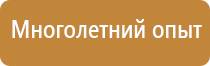 Многолетний опыт